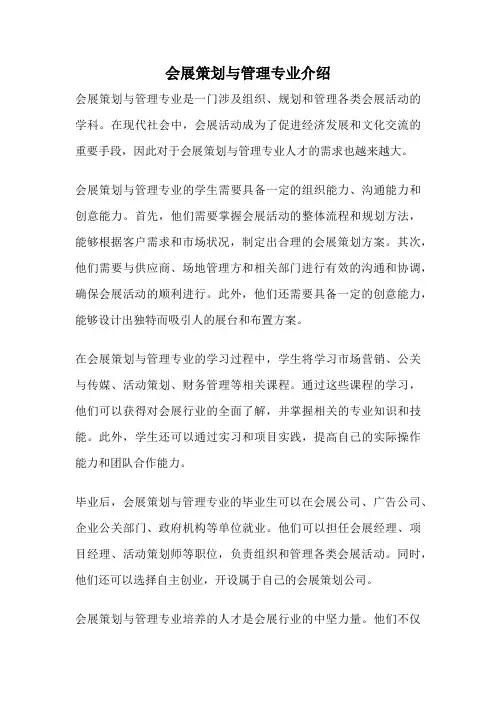 会展策划与管理专业介绍

会展策划与管理专业是一门涉及组织、规划和管理各类会展活动的学科。在现代社会中，会展活动成为了促进经济发展和文化交流的重要手段，因此对于会展策划与管理专业人才的需求也越来越大。

会展策划与管理专业的学生需要具备一定的组织能力、沟通能力和创意能力。首先，他们需要掌握会展活动的整体流程和规划方法，能够根据客户需求和市场状况，制定出合理的会展策划方案。其次，他们需要与供应商、场地管理方和相关部门进行有效的沟通和协调，确保会展活动的顺利进行。此外，他们还需要具备一定的创意能力，能够设计出独特而吸引人的展台和布置方案。

在会展策划与管理专业的学习过程中，学生将学习市场营销、公关与传媒、活动策划、财务管理等相关课程。通过这些课程的学习，他们可以获得对会展行业的全面了解，并掌握相关的专业知识和技能。此外，学生还可以通过实习和项目实践，提高自己的实际操作能力和团队合作能力。

毕业后，会展策划与管理专业的毕业生可以在会展公司、广告公司、企业公关部门、政府机构等单位就业。他们可以担任会展经理、项目经理、活动策划师等职位，负责组织和管理各类会展活动。同时，他们还可以选择自主创业，开设属于自己的会展策划公司。

会展策划与管理专业培养的人才是会展行业的中坚力量。他们不仅